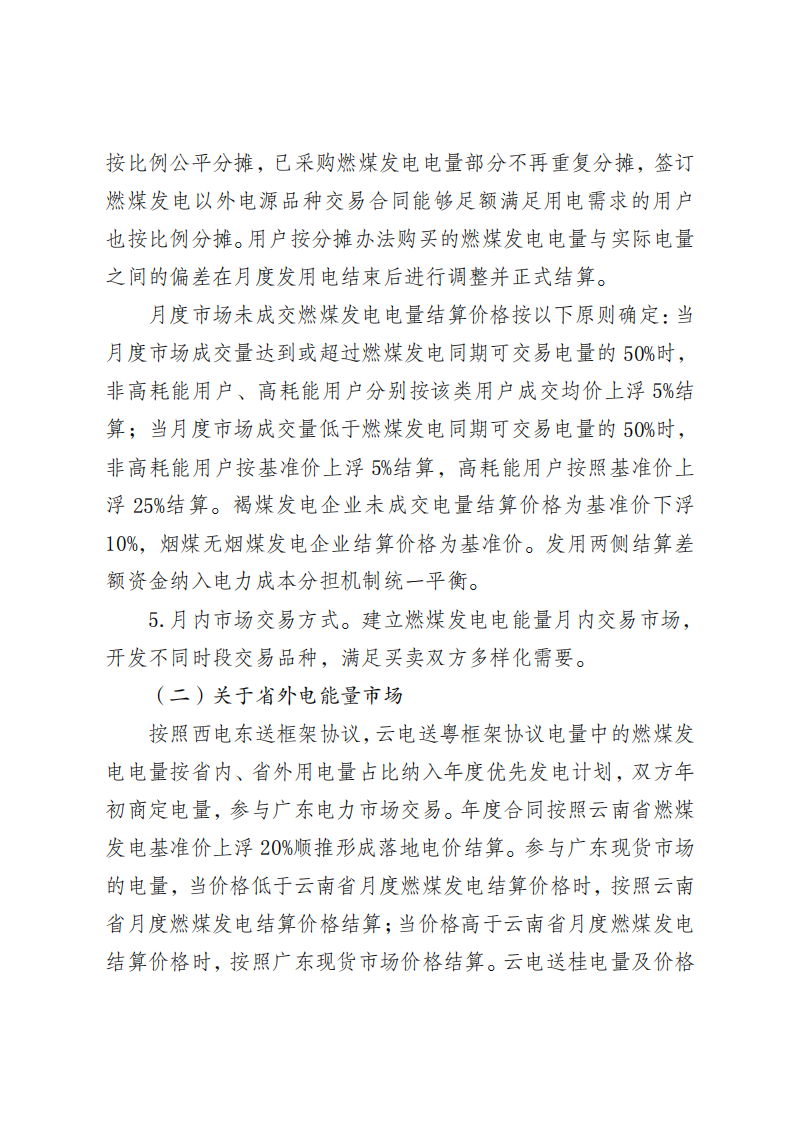 按比例公平分摊，已采购燃煤发电电量部分不再重复分摊，签订燃煤发电以外电源品种交易合同能够足额满足用电需求的用户也按比例分摊。用户按分摊办法购买的燃煤发电电量与实际电量之间的偏差在月度发用电结束后进行调整并正式结算。

月度市场未成交燃煤发电电量结算价格按以下原则确定：当月度市场成交量达到或超过燃煤发电同期可交易电量的50%时，非高耗能用户、高耗能用户分别按该类用户成交均价上浮5%结算；当月度市场成交量低于燃煤发电同期可交易电量的50%时，非高耗能用户按基准价上浮5%结算，高耗能用户按照基准价上浮25%结算。褐煤发电企业未成交电量结算价格为基准价下浮10%，烟煤无烟煤发电企业结算价格为基准价。发用两侧结算差额资金纳入电力成本分担机制统一平衡。

5.月内市场交易方式。建立燃煤发电电能量月内交易市场，开发不同时段交易品种，满足买卖双方多样化需要。

（二）关于省外电能量市场

按照西电东送框架协议，云电送粤框架协议电量中的燃煤发电电量按省内、省外用电量占比纳入年度优先发电计划，双方年初商定电量，参与广东电力市场交易。年度合同按照云南省燃煤发电基准价上浮20%顺推形成落地电价结算。参与广东现货市场的电量，当价格低于云南省月度燃煤发电结算价格时，按照云南省月度燃煤发电结算价格结算；当价格高于云南省月度燃煤发电结算价格时，按照广东现货市场价格结算。云电送桂电量及价格